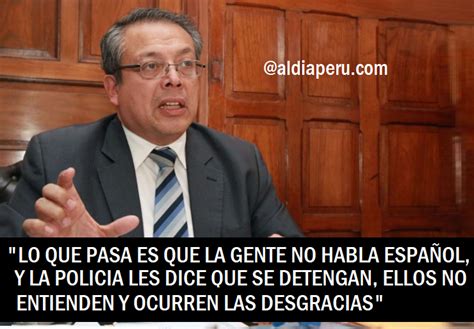 @aldiaperu.com

"LO QUE PASA ES QUE LA GENTE NO HABLA ESPAÑOL, Y LA POLICIA LES DICE QUE SE DETENGAN, ELLOS NO ENTIENDEN Y OCURREN LAS DESGRACIAS"